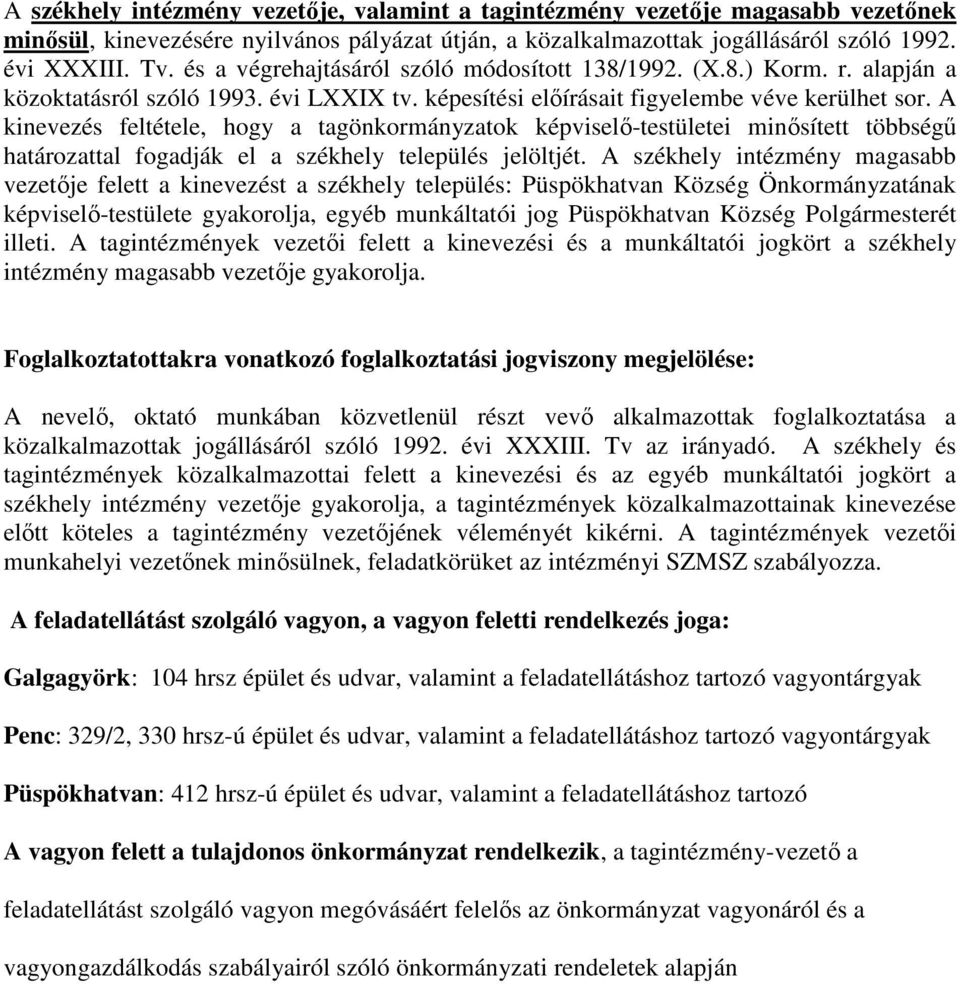 A székhely intézmény vezetője, valamint a tagintézmény vezetője magasabb vezetőnek minősül, kinevezésére nyilvános pályázat útján, a közalkalmazottak jogállásáról szóló 1992. évi XXXIII. Tv. és a végrehajtásáról szóló módosított 138/1992. (X.8.) Korm. r. alapján a közoktatásról szóló 1993. évi LXXIX tv. képesítési előírásait figyelembe véve kerülhet sor. A kinevezés feltétele, hogy a tagönkormányzatok képviselő-testületei minősített többségű határozattal fogadják el a székhely település jelöltjét. A székhely intézmény magasabb vezetője felett a kinevezést a székhely település: Püspökhatvan Község Önkormányzatának képviselő-testülete gyakorolja, egyéb munkáltatói jog Püspökhatvan Község Polgármesterét illeti. A tagintézmények vezetői felett a kinevezési és a munkáltatói jogkört a székhely intézmény magasabb vezetője gyakorolja.

Foglalkoztatottakra vonatkozó foglalkoztatási jogviszony megjelölése:

A nevelő, oktató munkában közvetlenül részt vevő alkalmazottak foglalkoztatása a közalkalmazottak jogállásáról szóló 1992. évi XXXIII. Tv az irányadó. A székhely és tagintézmények közalkalmazottai felett a kinevezési és az egyéb munkáltatói jogkört a székhely intézmény vezetője gyakorolja, a tagintézmények közalkalmazottainak kinevezése előtt köteles a tagintézmény vezetőjének véleményét kikérni. A tagintézmények vezetői munkahelyi vezetőnek minősülnek, feladatkörüket az intézményi SZMSZ szabályozza.

A feladatellátást szolgáló vagyon, a vagyon feletti rendelkezés joga:

Galgagyörk: 104 hrsz épület és udvar, valamint a feladatellátáshoz tartozó vagyontárgyak

Penc: 329/2, 330 hrsz-ú épület és udvar, valamint a feladatellátáshoz tartozó vagyontárgyak

Püspökhatvan: 412 hrsz-ú épület és udvar, valamint a feladatellátáshoz tartozó

A vagyon felett a tulajdonos önkormányzat rendelkezik, a tagintézmény-vezető a

feladatellátást szolgáló vagyon megóvásáért felelős az önkormányzat vagyonáról és a

vagyongazdálkodás szabályairól szóló önkormányzati rendeletek alapján